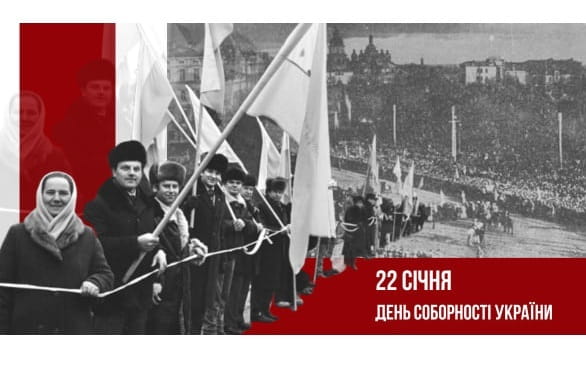 22 СІЧНЯ
ДЕНЬ СОБОРНОСТІ УКРАЇНИ